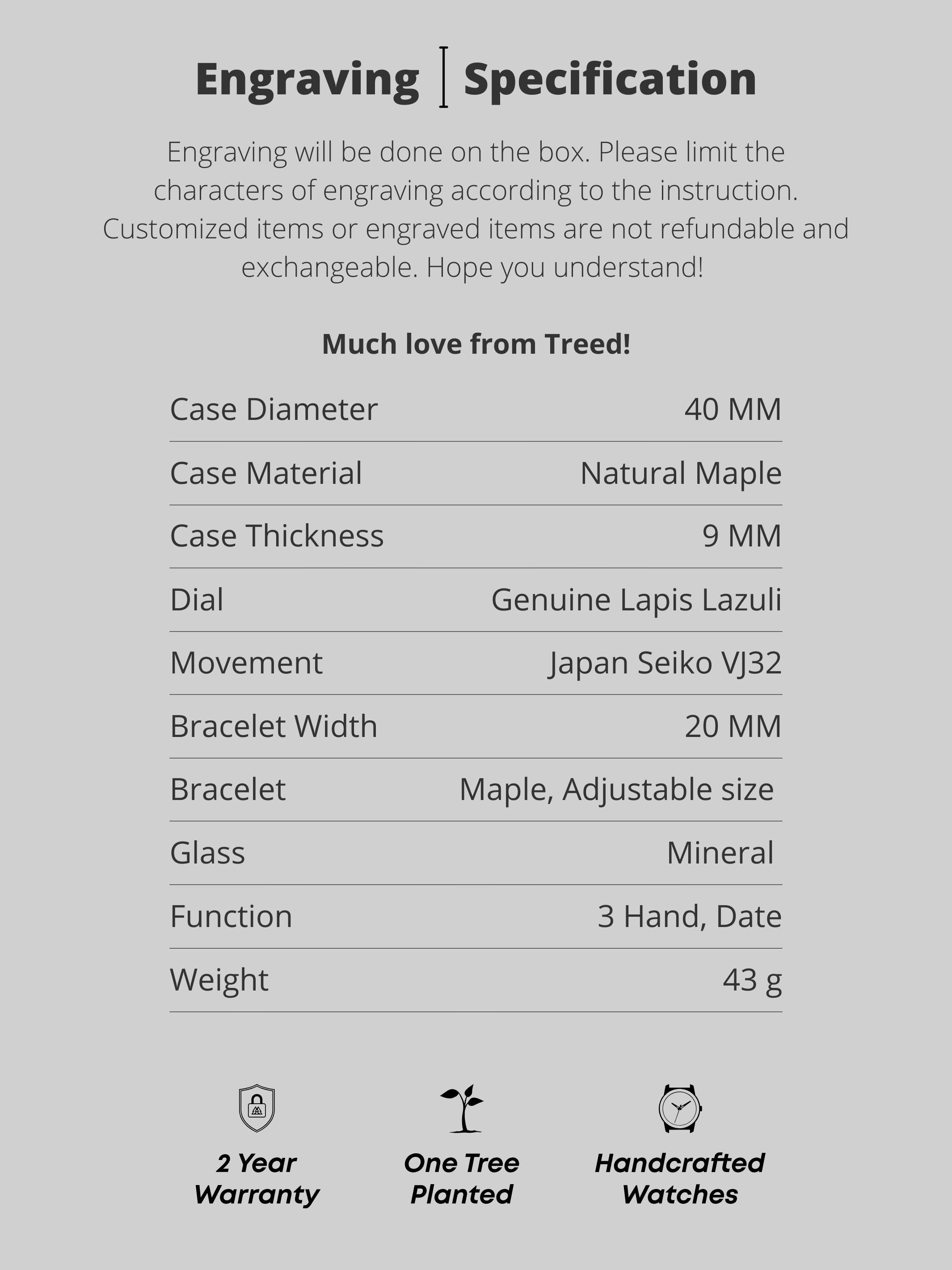 Engraving | Specification

Engraving will be done on the box. Please limit the characters of engraving according to the instruction. Customized items or engraved items are not refundable and exchangeable. Hope you understand!

Much love from Treed!

| Case Diameter | 40 MM |
|---|---|
| Case Material | Natural Maple |
| Case Thickness | 9 MM |
| Dial | Genuine Lapis Lazuli |
| Movement | Japan Seiko VJ32 |
| Bracelet Width | 20 MM |
| Bracelet | Maple, Adjustable size |
| Glass | Mineral |
| Function | 3 Hand, Date |
| Weight | 43 g |

2 Year Warranty

One Tree Planted

Handcrafted Watches